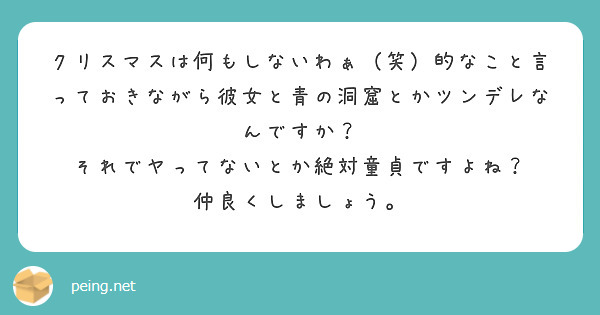 クリスマスは何もしないわぁ（笑）的なこと言っておきながら彼女と青の洞窟とかツンデレなんですか？
それでヤってないとか絶対童貞ですよね？
仲良くしましょう。

peing.net